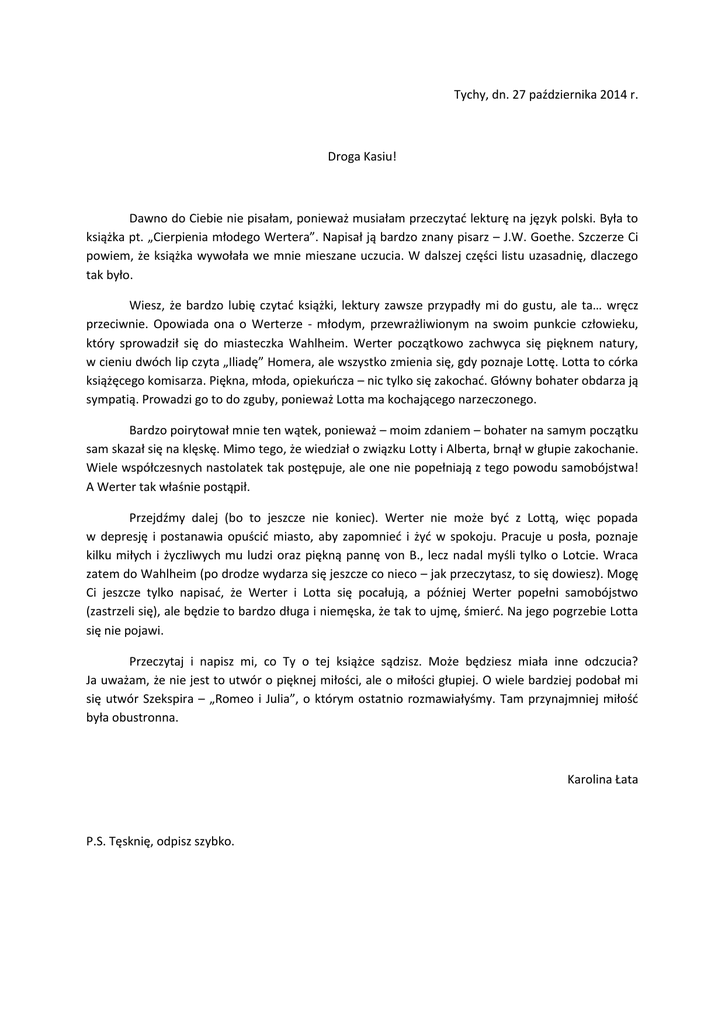 Tychy, dn. 27 października 2014 r.

Droga Kasiu!

Dawno do Ciebie nie pisałam, ponieważ musiałam przeczytać lekturę na język polski. Była to książka pt. „Cierpienia młodego Wertera". Napisał ją bardzo znany pisarz – J.W. Goethe. Szczerze Ci powiem, że książka wywołała we mnie mieszane uczucia. W dalszej części listu uzasadnię, dlaczego tak było.

Wiesz, że bardzo lubię czytać książki, lektury zawsze przypadły mi do gustu, ale ta… wręcz przeciwnie. Opowiada ona o Werterze - młodym, przewrażliwionym na swoim punkcie człowieku, który sprowadził się do miasteczka Wahlheim. Werter początkowo zachwyca się pięknem natury, w cieniu dwóch lip czyta „Iliadę" Homera, ale wszystko zmienia się, gdy poznaje Lottę. Lotta to córka książęcego komisarza. Piękna, młoda, opiekuńcza – nic tylko się zakochać. Główny bohater obdarza ją sympatią. Prowadzi go to do zguby, ponieważ Lotta ma kochającego narzeczonego.

Bardzo poirytował mnie ten wątek, ponieważ – moim zdaniem – bohater na samym początku sam skazał się na klęskę. Mimo tego, że wiedział o związku Lotty i Alberta, brnął w głupie zakochanie. Wiele współczesnych nastolatek tak postępuje, ale one nie popełniają z tego powodu samobójstwa! A Werter tak właśnie postąpił.

Przejdźmy dalej (bo to jeszcze nie koniec). Werter nie może być z Lottą, więc popada w depresję i postanawia opuścić miasto, aby zapomnieć i żyć w spokoju. Pracuje u posła, poznaje kilku miłych i życzliwych mu ludzi oraz piękną pannę von B., lecz nadal myśli tylko o Lotcie. Wraca zatem do Wahlheim (po drodze wydarza się jeszcze co nieco – jak przeczytasz, to się dowiesz). Mogę Ci jeszcze tylko napisać, że Werter i Lotta się pocałują, a później Werter popełni samobójstwo (zastrzeli się), ale będzie to bardzo długa i niemęska, że tak to ujmę, śmierć. Na jego pogrzebie Lotta się nie pojawi.

Przeczytaj i napisz mi, co Ty o tej książce sądzisz. Może będziesz miała inne odczucia? Ja uważam, że nie jest to utwór o pięknej miłości, ale o miłości głupiej. O wiele bardziej podobał mi się utwór Szekspira – „Romeo i Julia", o którym ostatnio rozmawiałyśmy. Tam przynajmniej miłość była obustronna.

Karolina Łata

P.S. Tęsknię, odpisz szybko.